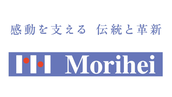 感動を支える　伝統と革新

Morihei